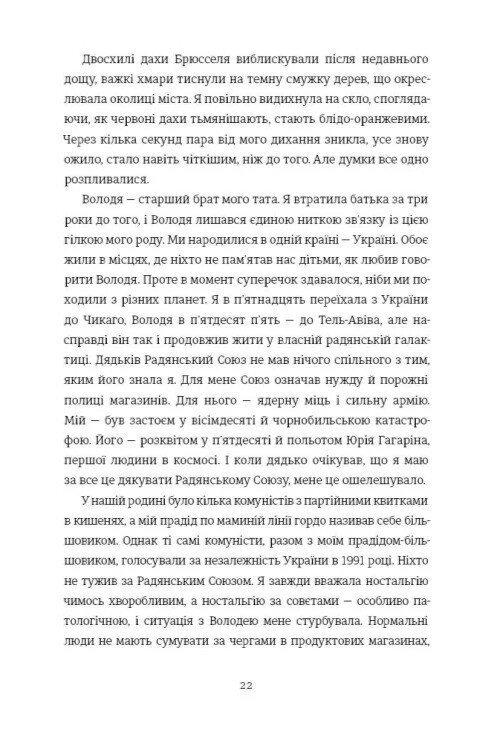 Двосхилі дахи Брюсселя виблискували після недавнього дощу, важкі хмари тиснули на темну смужку дерев, що окреслювала околиці міста. Я повільно видихнула на скло, споглядаючи, як червоні дахи тьмянішають, стають блідо-оранжевими. Через кілька секунд пара від мого дихання зникла, усе знову ожило, стало навіть чіткішим, ніж до того. Але думки все одно розпливалися.

Володя — старший брат мого тата. Я втратила батька за три роки до того, і Володя лишався єдиною ниткою зв'язку із цією гілкою мого роду. Ми народилися в одній країні — Україні. Обоє жили в місцях, де ніхто не пам'ятав нас дітьми, як любив говорити Володя. Проте в момент суперечок здавалося, ніби ми походили з різних планет. Я в п'ятнадцять переїхала з України до Чикаго, Володя в п'ятдесят п'ять — до Тель-Авіва, але насправді він так і продовжив жити у власній радянській галактиці. Дядьків Радянський Союз не мав нічого спільного з тим, яким його знала я. Для мене Союз означав нужду й порожні полиці магазинів. Для нього — ядерну міць і сильну армію. Мій — був застоєм у вісімдесяті й чорнобильською катастрофою. Його — розквітом у п'ятдесяті й польотом Юрія Гагаріна, першої людини в космосі. І коли дядько очікував, що я маю за все це дякувати Радянському Союзу, мене це ошелешувало.

У нашій родині було кілька комуністів з партійними квитками в кишенях, а мій прадід по маминій лінії гордо називав себе більшовиком. Однак ті самі комуністи, разом з моїм прадідом-більшовиком, голосували за незалежність України в 1991 році. Ніхто не тужив за Радянським Союзом. Я завжди вважала ностальгію чимось хворобливим, а ностальгію за совєтами — особливо патологічною, і ситуація з Володею мене стурбувала. Нормальні люди не мають сумувати за чергами в продуктових магазинах,

22